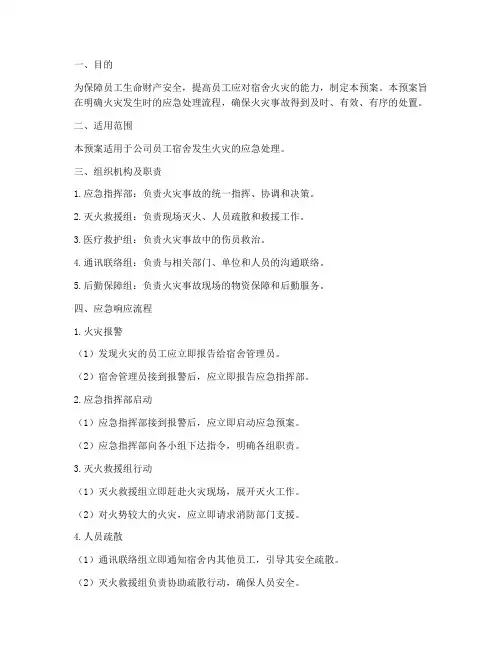 一、目的

为保障员工生命财产安全，提高员工应对宿舍火灾的能力，制定本预案。本预案旨在明确火灾发生时的应急处理流程，确保火灾事故得到及时、有效、有序的处置。

二、适用范围

本预案适用于公司员工宿舍发生火灾的应急处理。

三、组织机构及职责

1. 应急指挥部：负责火灾事故的统一指挥、协调和决策。

2. 灭火救援组：负责现场灭火、人员疏散和救援工作。

3. 医疗救护组：负责火灾事故中的伤员救治。

4. 通讯联络组：负责与相关部门、单位和人员的沟通联络。

5. 后勤保障组：负责火灾事故现场的物资保障和后勤服务。

四、应急响应流程

1. 火灾报警

（1）发现火灾的员工应立即报告给宿舍管理员。

（2）宿舍管理员接到报警后，应立即报告应急指挥部。

2. 应急指挥部启动

（1）应急指挥部接到报警后，应立即启动应急预案。

（2）应急指挥部向各小组下达指令，明确各组职责。

3. 灭火救援组行动

（1）灭火救援组立即赶赴火灾现场，展开灭火工作。

（2）对火势较大的火灾，应立即请求消防部门支援。

4. 人员疏散

（1）通讯联络组立即通知宿舍内其他员工，引导其安全疏散。

（2）灭火救援组负责协助疏散行动，确保人员安全。